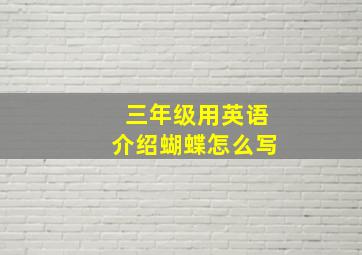 三年级用英语
介绍蝴蝶怎么写